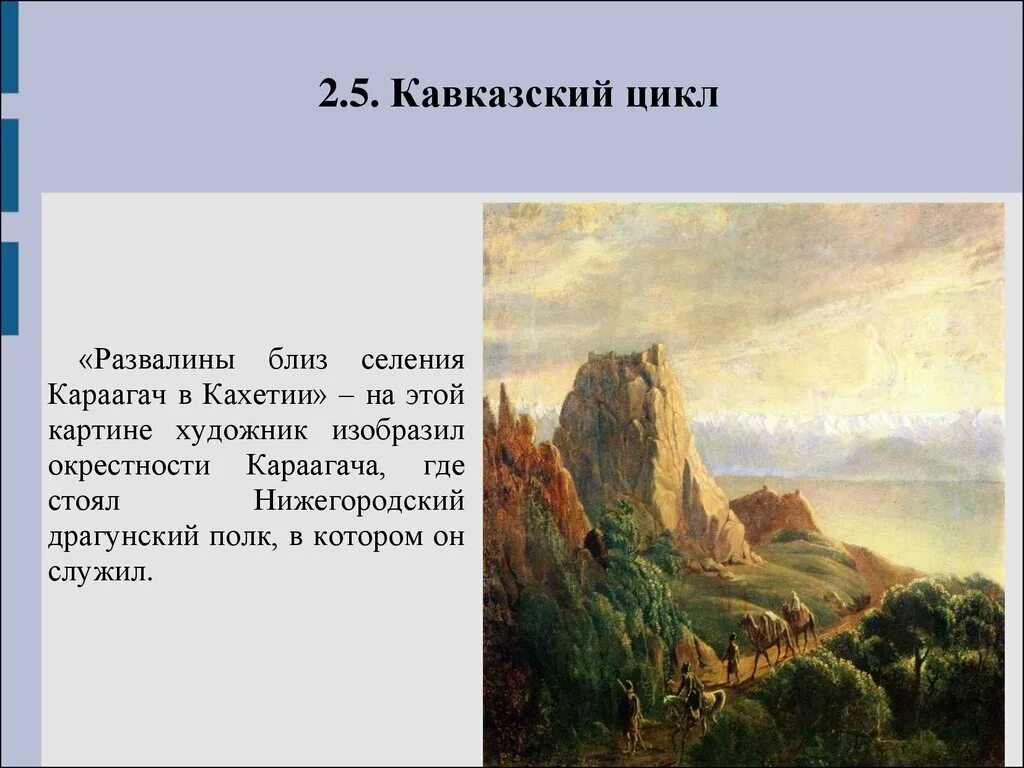 2.5. Кавказский цикл

«Развалины близ селения Караагач в Кахетии» – на этой картине художник изобразил окрестности Караагача, где стоял Нижегородский драгунский полк, в котором он служил.